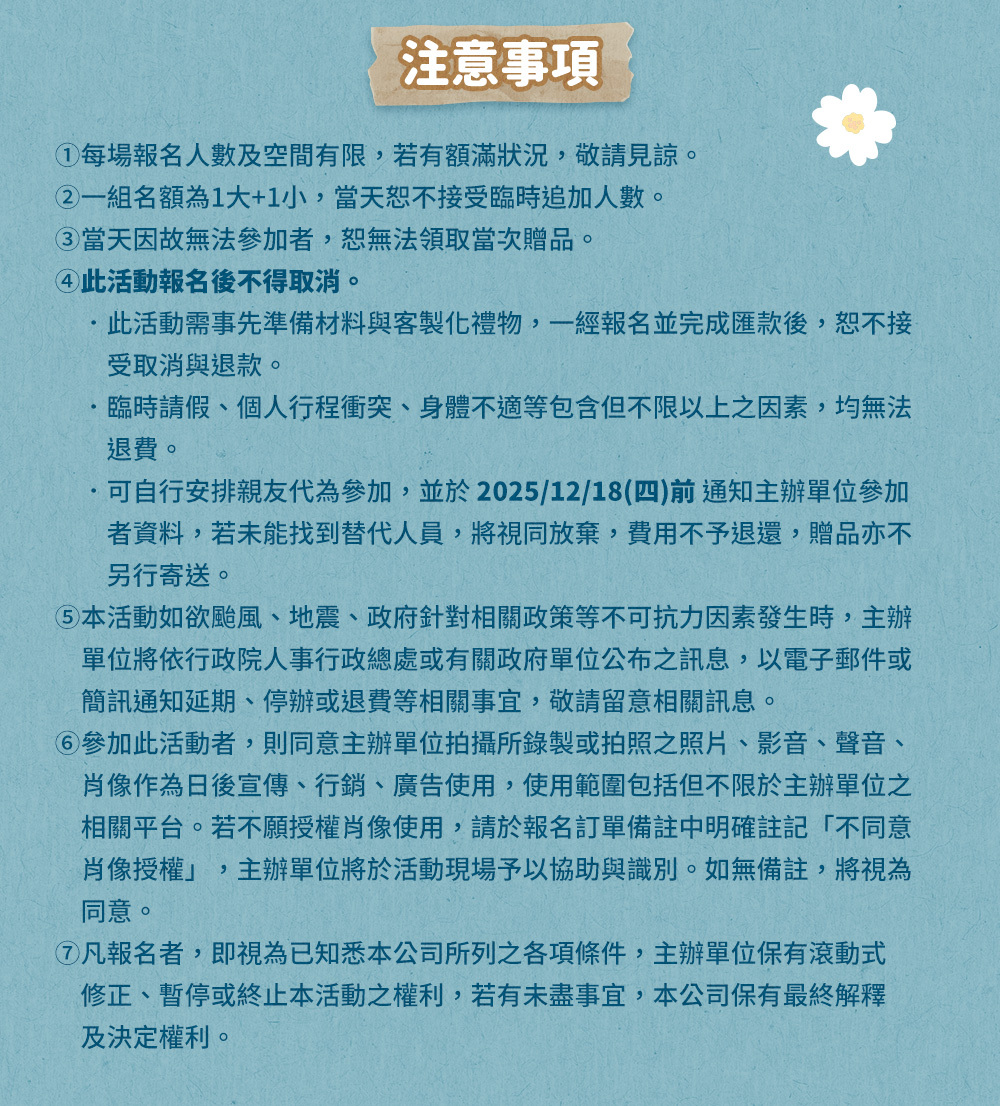 注意事項

①每場報名人數及空間有限，若有額滿狀況，敬請見諒。
②一組名額為1大+1小，當天恕不接受臨時追加人數。
③當天因故無法參加者，恕無法領取當次贈品。
④此活動報名後不得取消。
・此活動需事先準備材料與客製化禮物，一經報名並完成匯款後，恕不接受取消與退款。
・臨時請假、個人行程衝突、身體不適等包含但不限以上之因素，均無法退費。
・可自行安排親友代為參加，並於 2025/12/18(四)前 通知主辦單位參加者資料，若未能找到替代人員，將視同放棄，費用不予退還，贈品亦不另行寄送。
⑤本活動如欲颱風、地震、政府針對相關政策等不可抗力因素發生時，主辦單位將依行政院人事行政總處或有關政府單位公布之訊息，以電子郵件或簡訊通知延期、停辦或退費等相關事宜，敬請留意相關訊息。
⑥參加此活動者，則同意主辦單位拍攝所錄製或拍照之照片、影音、聲音、肖像作為日後宣傳、行銷、廣告使用，使用範圍包括但不限於主辦單位之相關平台。若不願授權肖像使用，請於報名訂單備註中明確註記「不同意肖像授權」，主辦單位將於活動現場予以協助與識別。如無備註，將視為同意。
⑦凡報名者，即視為已知悉本公司所列之各項條件，主辦單位保有滾動式修正、暫停或終止本活動之權利，若有未盡事宜，本公司保有最終解釋及決定權利。